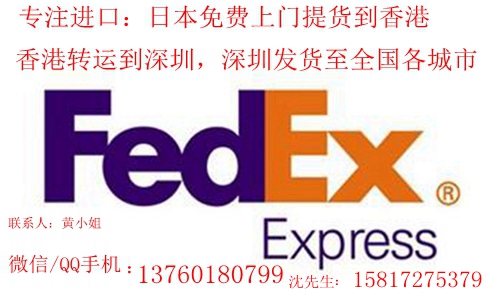 专注进口：日本免费上门提货到香港

香港转运到深圳，深圳发货至全国各城市

FedEx®

Express

联系人：黄小姐

微信/QQ手机：13760180799 沈先生：15817275379